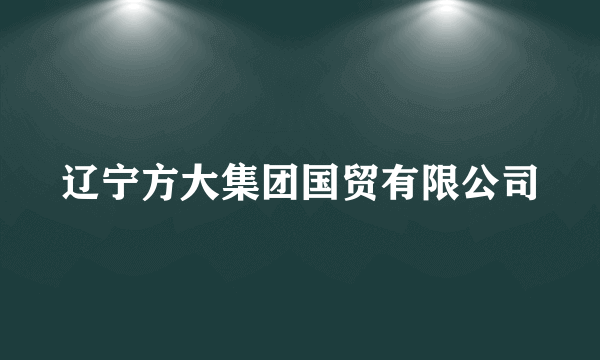 辽宁方大集团国贸有限公司